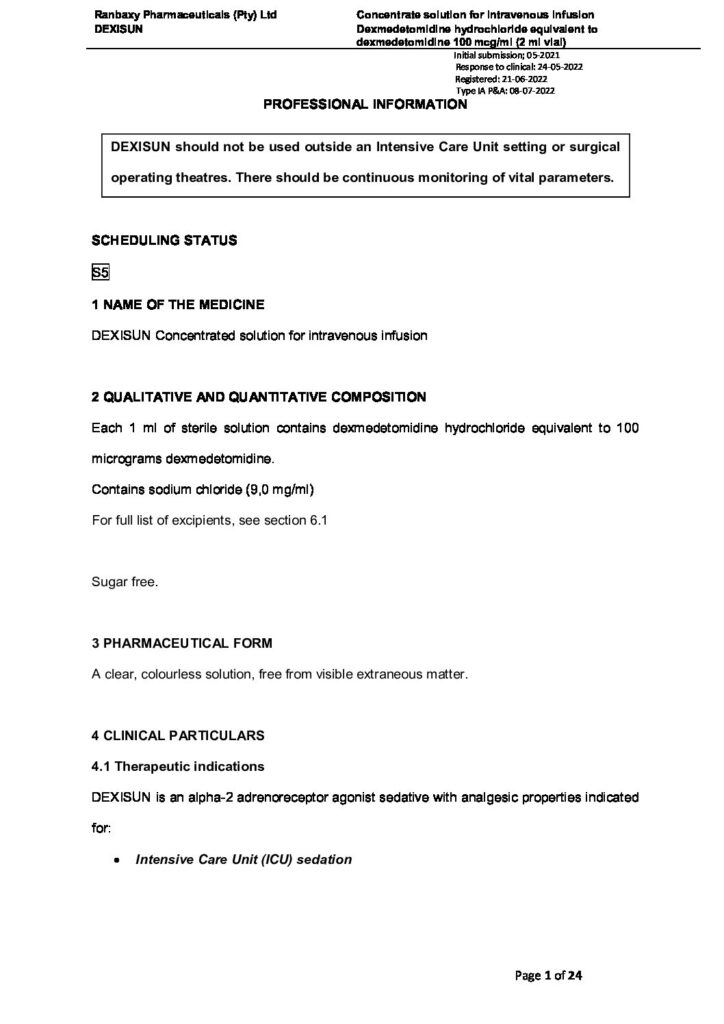 Ranbaxy Pharmaceuticals (Pty) Ltd
DEXISUN

Concentrate solution for intravenous infusion
Dexmedetomidine hydrochloride equivalent to dexmedetomidine 100 mcg/ml (2 ml vial)

Initial submission; 05-2021
Response to clinical: 24-05-2022
Registered: 21-06-2022
Type IA P&A: 08-07-2022

PROFESSIONAL INFORMATION

DEXISUN should not be used outside an Intensive Care Unit setting or surgical operating theatres. There should be continuous monitoring of vital parameters.

SCHEDULING STATUS

S5

1 NAME OF THE MEDICINE

DEXISUN Concentrated solution for intravenous infusion

2 QUALITATIVE AND QUANTITATIVE COMPOSITION

Each 1 ml of sterile solution contains dexmedetomidine hydrochloride equivalent to 100 micrograms dexmedetomidine.

Contains sodium chloride (9,0 mg/ml)

For full list of excipients, see section 6.1

Sugar free.

3 PHARMACEUTICAL FORM

A clear, colourless solution, free from visible extraneous matter.

4 CLINICAL PARTICULARS

4.1 Therapeutic indications

DEXISUN is an alpha-2 adrenoreceptor agonist sedative with analgesic properties indicated for:

• Intensive Care Unit (ICU) sedation

Page 1 of 24